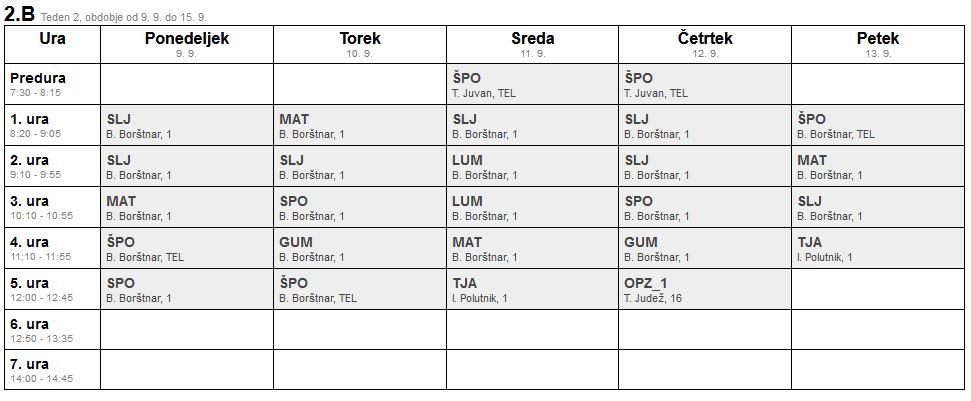 2.B Teden 2, obdobje od 9. 9. do 15. 9.

| Ura | Ponedeljek 9. 9. | Torek 10. 9. | Sreda 11. 9. | Četrtek 12. 9. | Petek 13. 9. |
|---|---|---|---|---|---|
| Predura 7:30 - 8:15 | | | ŠPO T. Juvan, TEL | ŠPO T. Juvan, TEL | |
| 1. ura 8:20 - 9:05 | SLJ B. Borštnar, 1 | MAT B. Borštnar, 1 | SLJ B. Borštnar, 1 | SLJ B. Borštnar, 1 | ŠPO B. Borštnar, TEL |
| 2. ura 9:10 - 9:55 | SLJ B. Borštnar, 1 | SLJ B. Borštnar, 1 | LUM B. Borštnar, 1 | SLJ B. Borštnar, 1 | MAT B. Borštnar, 1 |
| 3. ura 10:10 - 10:55 | MAT B. Borštnar, 1 | SPO B. Borštnar, 1 | LUM B. Borštnar, 1 | SPO B. Borštnar, 1 | SLJ B. Borštnar, 1 |
| 4. ura 11:10 - 11:55 | ŠPO B. Borštnar, TEL | GUM B. Borštnar, 1 | MAT B. Borštnar, 1 | GUM B. Borštnar, 1 | TJA I. Polutnik, 1 |
| 5. ura 12:00 - 12:45 | SPO B. Borštnar, 1 | ŠPO B. Borštnar, TEL | TJA I. Polutnik, 1 | OPZ_1 T. Judež, 16 | |
| 6. ura 12:50 - 13:35 | | | | | |
| 7. ura 14:00 - 14:45 | | | | | |